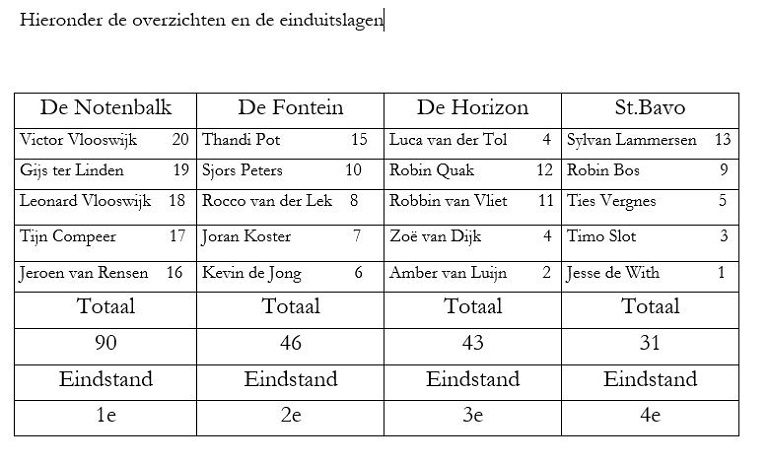 Hieronder de overzichten en de einduitslagen

| De Notenbalk | De Fontein | De Horizon | St.Bavo |
|---|---|---|---|
| Victor Vlooswijk 20 | Thandi Pot 15 | Luca van der Tol 4 | Sylvan Lammersen 13 |
| Gijs ter Linden 19 | Sjors Peters 10 | Robin Quak 12 | Robin Bos 9 |
| Leonard Vlooswijk 18 | Rocco van der Lek 8 | Robbin van Vliet 11 | Ties Vergnes 5 |
| Tijn Compeer 17 | Joran Koster 7 | Zoë van Dijk 4 | Timo Slot 3 |
| Jeroen van Rensen 16 | Kevin de Jong 6 | Amber van Luijn 2 | Jesse de With 1 |
| Totaal | Totaal | Totaal | Totaal |
| 90 | 46 | 43 | 31 |
| Eindstand | Eindstand | Eindstand | Eindstand |
| 1e | 2e | 3e | 4e |